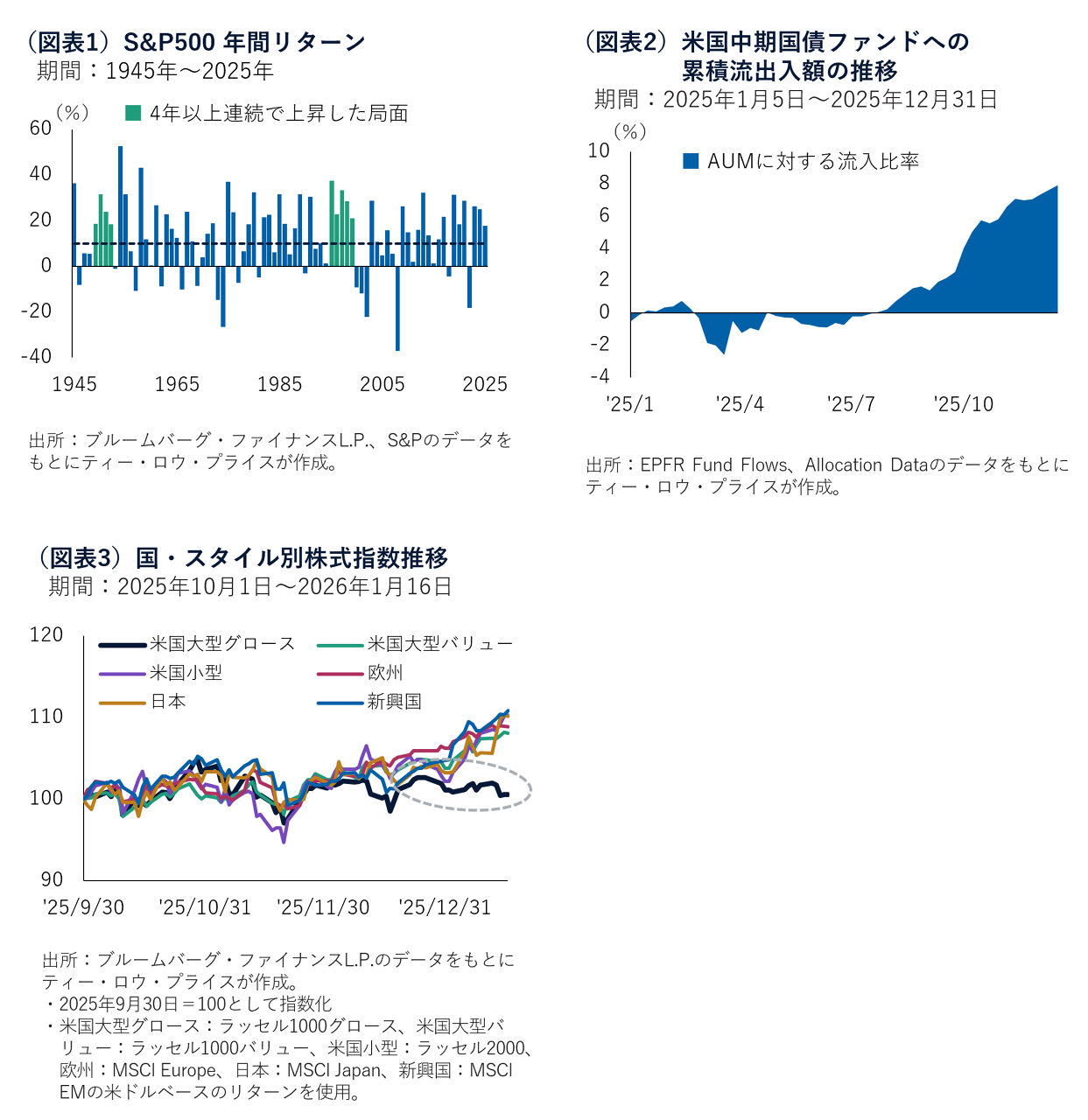 （図表1）S&P500 年間リターン
期間：1945年～2025年

（%）
4年以上連続で上昇した局面
60
40
20
0
-20
-40
1945
1965
1985
2005
2025

出所：ブルームバーグ・ファイナンスL.P.、S&Pのデータをもとにティー・ロウ・プライスが作成。

（図表2）米国中期国債ファンドへの累積流出入額の推移
期間：2025年1月5日～2025年12月31日

（%）
AUMに対する流入比率
10
8
6
4
2
0
-2
-4
'25/1
'25/4
'25/7
'25/10

出所：EPFR Fund Flows、Allocation Dataのデータをもとにティー・ロウ・プライスが作成。

（図表3）国・スタイル別株式指数推移
期間：2025年10月1日～2026年1月16日

120
110
100
90
米国大型グロース
米国大型バリュー
米国小型
欧州
日本
新興国
'25/9/30
'25/10/31
'25/11/30
'25/12/31

出所：ブルームバーグ・ファイナンスL.P.のデータをもとにティー・ロウ・プライスが作成。
・2025年9月30日＝100として指数化
・米国大型グロース：ラッセル1000グロース、米国大型バリュー：ラッセル1000バリュー、米国小型：ラッセル2000、欧州：MSCI Europe、日本：MSCI Japan、新興国：MSCI EMの米ドルベースのリターンを使用。